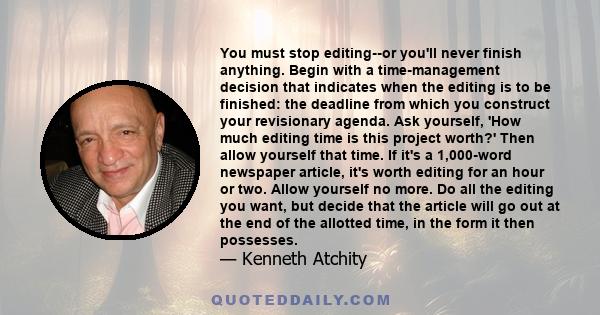 You must stop editing--or you'll never finish anything. Begin with a time-management decision that indicates when the editing is to be finished: the deadline from which you construct your revisionary agenda. Ask yourself, 'How much editing time is this project worth?' Then allow yourself that time. If it's a 1,000-word newspaper article, it's worth editing for an hour or two. Allow yourself no more. Do all the editing you want, but decide that the article will go out at the end of the allotted time, in the form it then possesses.
— Kenneth Atchity

QUOTEDDAILY.COM